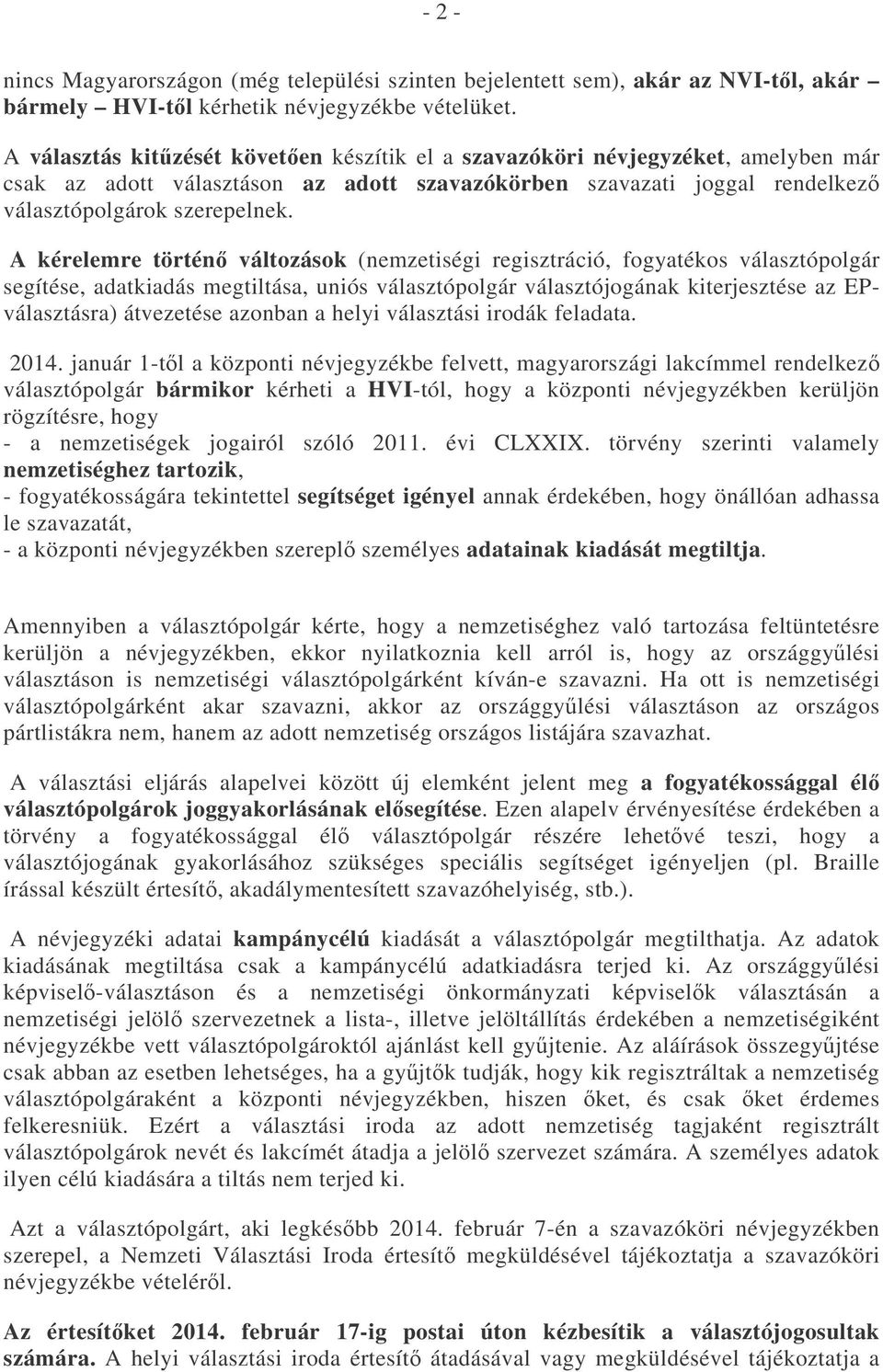 - 2 -

nincs Magyarországon (még települési szinten bejelentett sem), akár az NVI-től, akár – bármely – HVI-től kérhetik névjegyzékbe vételüket.

A választás kitűzését követően készítik el a szavazóköri névjegyzéket, amelyben már csak az adott választáson az adott szavazókörben szavazati joggal rendelkező választópolgárok szerepelnek.

A kérelemre történő változások (nemzetiségi regisztráció, fogyatékos választópolgár segítése, adatkiadás megtiltása, uniós választópolgár választójogának kiterjesztése az EP-választásra) átvezetése azonban a helyi választási irodák feladata.

2014. január 1-től a központi névjegyzékbe felvett, magyarországi lakcímmel rendelkező választópolgár bármikor kérheti a HVI-tól, hogy a központi névjegyzékben kerüljön rögzítésre, hogy
- a nemzetiségek jogairól szóló 2011. évi CLXXIX. törvény szerinti valamely nemzetiséghez tartozik,
- fogyatékosságára tekintettel segítséget igényel annak érdekében, hogy önállóan adhassa le szavazatát,
- a központi névjegyzékben szereplő személyes adatainak kiadását megtiltja.

Amennyiben a választópolgár kérte, hogy a nemzetiséghez való tartozása feltüntetésre kerüljön a névjegyzékben, ekkor nyilatkoznia kell arról is, hogy az országgyűlési választáson is nemzetiségi választópolgárként kíván-e szavazni. Ha ott is nemzetiségi választópolgárként akar szavazni, akkor az országgyűlési választáson az országos pártlistákra nem, hanem az adott nemzetiség országos listájára szavazhat.

A választási eljárás alapelvei között új elemként jelent meg a fogyatékossággal élő választópolgárok joggyakorlásának elősegítése. Ezen alapelv érvényesítése érdekében a törvény a fogyatékossággal élő választópolgár részére lehetővé teszi, hogy a választójogának gyakorlásához szükséges speciális segítséget igényeljen (pl. Braille írással készült értesítő, akadálymentesített szavazóhelyiség, stb.).

A névjegyzéki adatai kampánycélú kiadását a választópolgár megtilthatja. Az adatok kiadásának megtiltása csak a kampánycélú adatkiadásra terjed ki. Az országgyűlési képviselő-választáson és a nemzetiségi önkormányzati képviselők választásán a nemzetiségi jelölő szervezetnek a lista-, illetve jelöltállítás érdekében a nemzetiségiként névjegyzékbe vett választópolgároktól ajánlást kell gyűjtenie. Az aláírások összegyűjtése csak abban az esetben lehetséges, ha a gyűjtők tudják, hogy kik regisztráltak a nemzetiség választópolgáraként a központi névjegyzékben, hiszen őket, és csak őket érdemes felkeresniük. Ezért a választási iroda az adott nemzetiség tagjaként regisztrált választópolgárok nevét és lakcímét átadja a jelölő szervezet számára. A személyes adatok ilyen célú kiadására a tiltás nem terjed ki.

Azt a választópolgárt, aki legkésőbb 2014. február 7-én a szavazóköri névjegyzékben szerepel, a Nemzeti Választási Iroda értesítő megküldésével tájékoztatja a szavazóköri névjegyzékbe vételéről.

Az értesítőket 2014. február 17-ig postai úton kézbesítik a választójogosultak számára. A helyi választási iroda értesítő átadásával vagy megküldésével tájékoztatja a